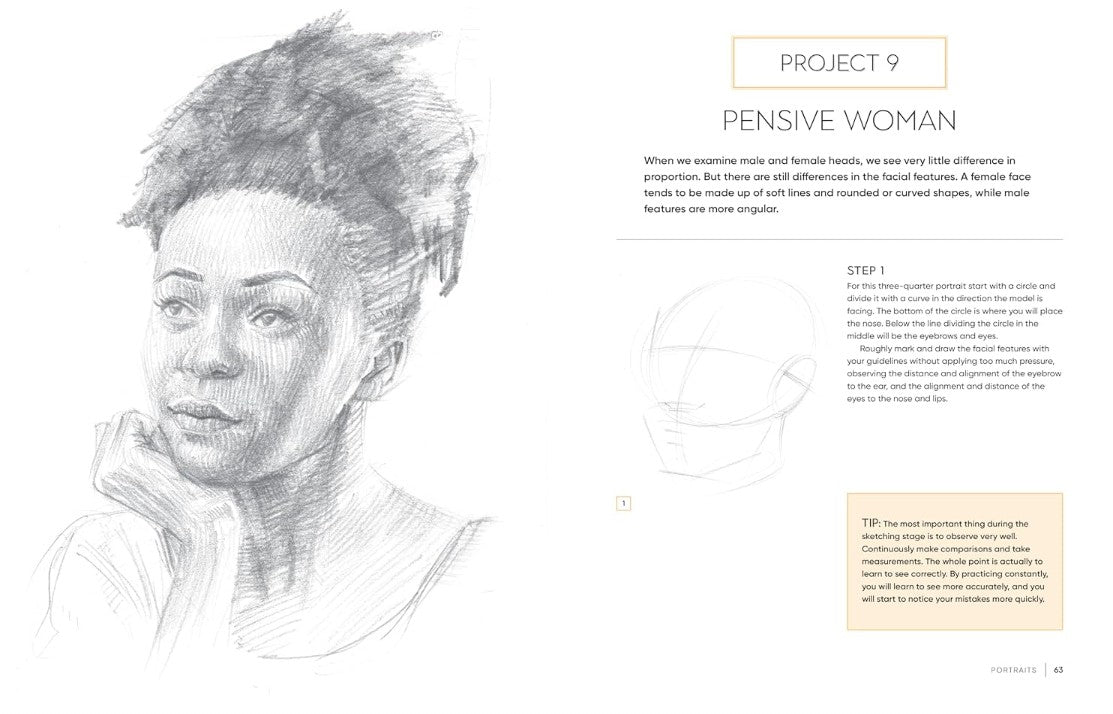 PROJECT 9

PENSIVE WOMAN

When we examine male and female heads, we see very little difference in proportion. But there are still differences in the facial features. A female face tends to be made up of soft lines and rounded or curved shapes, while male features are more angular.

STEP 1

For this three-quarter portrait start with a circle and divide it with a curve in the direction the model is facing. The bottom of the circle is where you will place the nose. Below the line dividing the circle in the middle will be the eyebrows and eyes.

Roughly mark and draw the facial features with your guidelines without applying too much pressure, observing the distance and alignment of the eyebrow to the ear, and the alignment and distance of the eyes to the nose and lips.

1

TIP: The most important thing during the sketching stage is to observe very well. Continuously make comparisons and take measurements. The whole point is actually to learn to see correctly. By practicing constantly, you will learn to see more accurately, and you will start to notice your mistakes more quickly.

PORTRAITS | 63